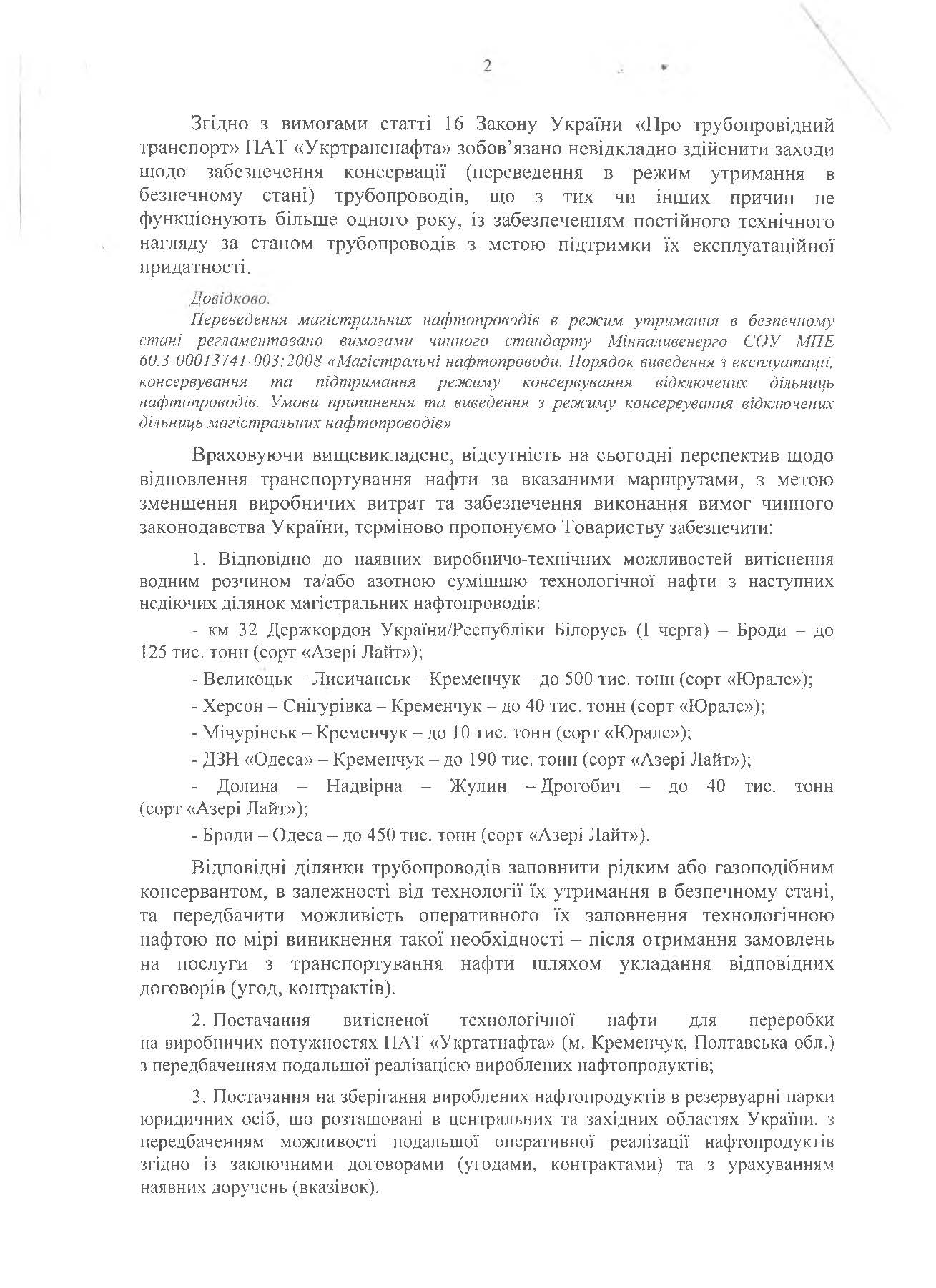 2

Згідно з вимогами статті 16 Закону України «Про трубопровідний транспорт» ПАТ «Укртранснафта» зобов'язано невідкладно здійснити заходи щодо забезпечення консервації (переведення в режим утримання в безпечному стані) трубопроводів, що з тих чи інших причин не функціонують більше одного року, із забезпеченням постійного технічного нагляду за станом трубопроводів з метою підтримки їх експлуатаційної придатності.

Довідково.
Переведення магістральних нафтопроводів в режим утримання в безпечному стані регламентовано вимогами чинного стандарту Мінпаливенерго СОУ МПЕ 60.3-00013741-003:2008 «Магістральні нафтопроводи. Порядок виведення з експлуатації, консервування та підтримання режиму консервування відключених дільниць нафтопроводів. Умови припинення та виведення з режиму консервування відключених дільниць магістральних нафтопроводів»

Враховуючи вищевикладене, відсутність на сьогодні перспектив щодо відновлення транспортування нафти за вказаними маршрутами, з метою зменшення виробничих витрат та забезпечення виконання вимог чинного законодавства України, терміново пропонуємо Товариству забезпечити:

1. Відповідно до наявних виробничо-технічних можливостей витіснення водним розчином та/або азотною сумішшю технологічної нафти з наступних недіючих ділянок магістральних нафтопроводів:

- км 32 Держкордон України/Республіки Білорусь (І черга) – Броди – до 125 тис. тонн (сорт «Азері Лайт»);

- Великоцьк – Лисичанськ – Кременчук – до 500 тис. тонн (сорт «Юралс»);

- Херсон – Снігурівка – Кременчук – до 40 тис. тонн (сорт «Юралс»);

- Мічурінськ – Кременчук – до 10 тис. тонн (сорт «Юралс»);

- ДЗН «Одеса» – Кременчук – до 190 тис. тонн (сорт «Азері Лайт»);

- Долина – Надвірна – Жулин – Дрогобич – до 40 тис. тонн (сорт «Азері Лайт»);

- Броди – Одеса – до 450 тис. тонн (сорт «Азері Лайт»).

Відповідні ділянки трубопроводів заповнити рідким або газоподібним консервантом, в залежності від технології їх утримання в безпечному стані, та передбачити можливість оперативного їх заповнення технологічною нафтою по мірі виникнення такої необхідності – після отримання замовлень на послуги з транспортування нафти шляхом укладання відповідних договорів (угод, контрактів).

2. Постачання витісненої технологічної нафти для переробки на виробничих потужностях ПАТ «Укртатнафта» (м. Кременчук, Полтавська обл.) з передбаченням подальшої реалізацією вироблених нафтопродуктів;

3. Постачання на зберігання вироблених нафтопродуктів в резервуарні парки юридичних осіб, що розташовані в центральних та західних областях України, з передбаченням можливості подальшої оперативної реалізації нафтопродуктів згідно із заключними договорами (угодами, контрактами) та з урахуванням наявних доручень (вказівок).